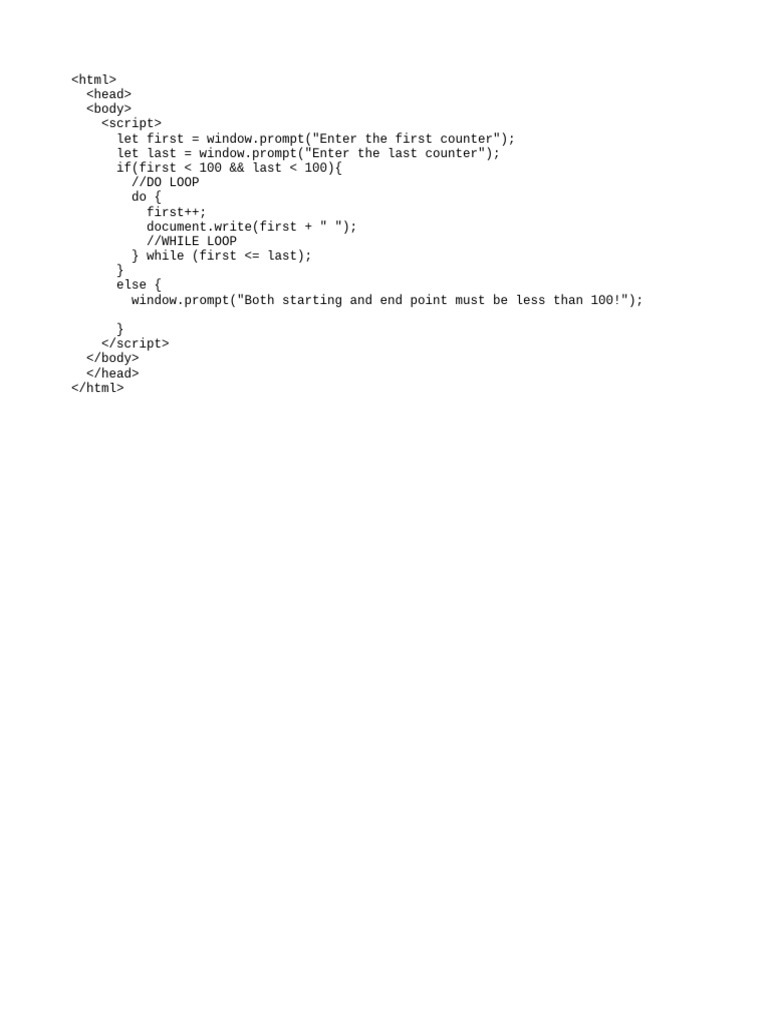 <html>
  <head>
  <body>
    <script>
      let first = window.prompt("Enter the first counter");
      let last = window.prompt("Enter the last counter");
      if(first < 100 && last < 100){
        //DO LOOP
        do {
          first++;
          document.write(first + " ");
          //WHILE LOOP
        } while (first <= last);
      }
      else {
        window.prompt("Both starting and end point must be less than 100!");

      }
    </script>
  </body>
  </head>
</html>